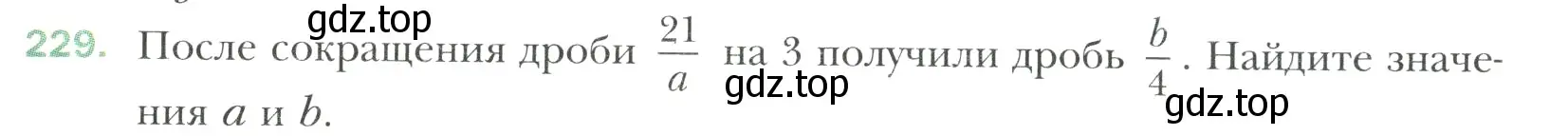 gdz.top
229. После сокращения дроби $\frac{21}{a}$ на 3 получили дробь $\frac{b}{4}$. Найдите значения $a$ и $b$.
gdz.top
gdz.top